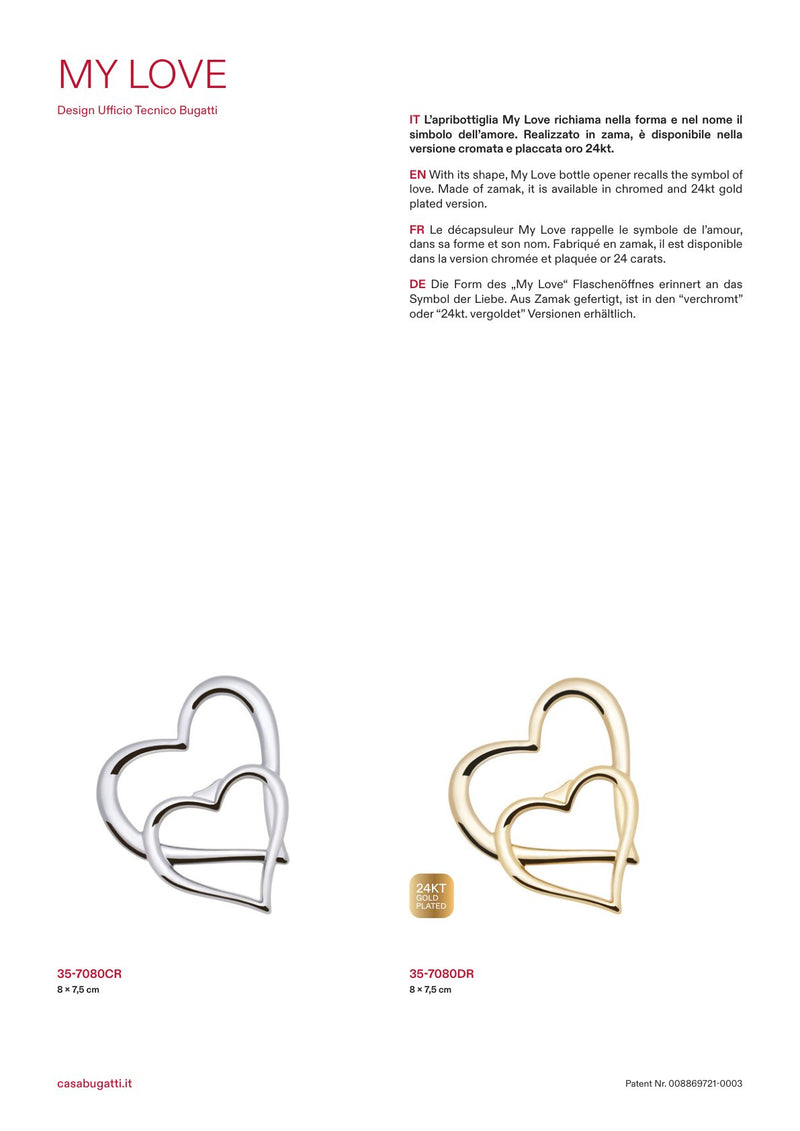 MY LOVE

Design Ufficio Tecnico Bugatti

IT L'apribottiglia My Love richiama nella forma e nel nome il simbolo dell'amore. Realizzato in zama, è disponibile nella versione cromata e placcata oro 24kt.

EN With its shape, My Love bottle opener recalls the symbol of love. Made of zamak, it is available in chromed and 24kt gold plated version.

FR Le décapsuleur My Love rappelle le symbole de l'amour, dans sa forme et son nom. Fabriqué en zamak, il est disponible dans la version chromée et plaquée or 24 carats.

DE Die Form des „My Love" Flaschenöffnes erinnert an das Symbol der Liebe. Aus Zamak gefertigt, ist in den "verchromt" oder "24kt. vergoldet" Versionen erhältlich.

24KT GOLD PLATED

35-7080CR
8 × 7,5 cm

35-7080DR
8 × 7,5 cm

casabugatti.it

Patent Nr. 008869721-0003